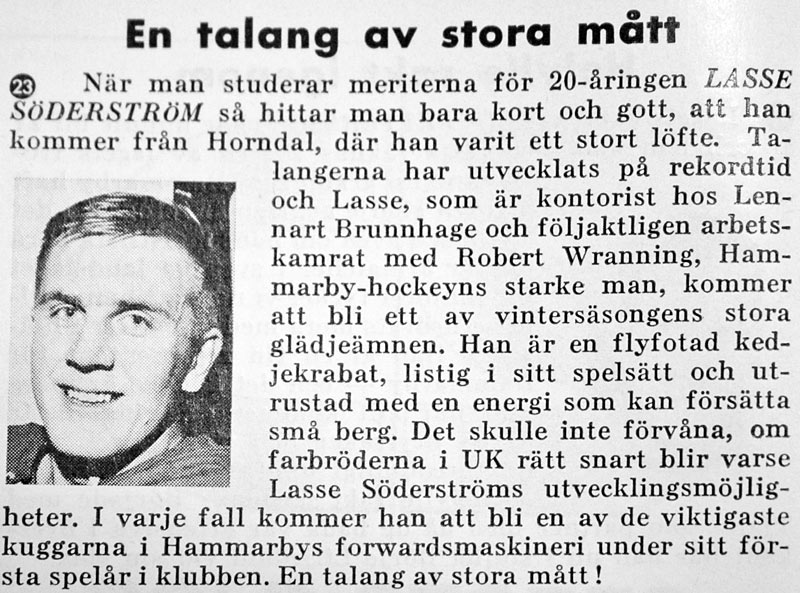 En talang av stora mått

㉓ När man studerar meriterna för 20-åringen LASSE SÖDERSTRÖM så hittar man bara kort och gott, att han kommer från Horndal, där han varit ett stort löfte. Talangerna har utvecklats på rekordtid och Lasse, som är kontorist hos Lennart Brunnhage och följaktligen arbetskamrat med Robert Wranning, Hammarby-hockeyns starke man, kommer att bli ett av vintersäsongens stora glädjeämnen. Han är en flyfotad kedjekrabat, listig i sitt spelsätt och utrustad med en energi som kan försätta små berg. Det skulle inte förvåna, om farbröderna i UK rätt snart blir varse Lasse Söderströms utvecklingsmöjligheter. I varje fall kommer han att bli en av de viktigaste kuggarna i Hammarbys forwardsmaskineri under sitt första spelår i klubben. En talang av stora mått!